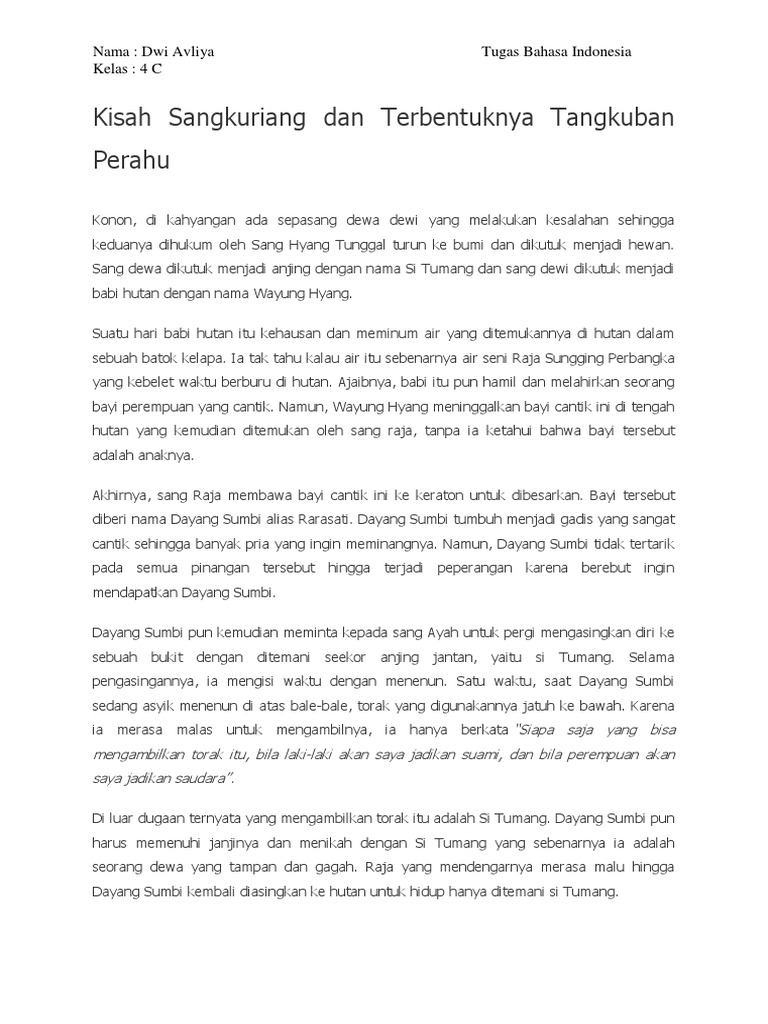 Nama : Dwi Avliya
Kelas : 4 C

Tugas Bahasa Indonesia

Kisah Sangkuriang dan Terbentuknya Tangkuban Perahu

Konon, di kahyangan ada sepasang dewa dewi yang melakukan kesalahan sehingga keduanya dihukum oleh Sang Hyang Tunggal turun ke bumi dan dikutuk menjadi hewan. Sang dewa dikutuk menjadi anjing dengan nama Si Tumang dan sang dewi dikutuk menjadi babi hutan dengan nama Wayung Hyang.

Suatu hari babi hutan itu kehausan dan meminum air yang ditemukannya di hutan dalam sebuah batok kelapa. Ia tak tahu kalau air itu sebenarnya air seni Raja Sungging Perbangka yang kebelet waktu berburu di hutan. Ajaibnya, babi itu pun hamil dan melahirkan seorang bayi perempuan yang cantik. Namun, Wayung Hyang meninggalkan bayi cantik ini di tengah hutan yang kemudian ditemukan oleh sang raja, tanpa ia ketahui bahwa bayi tersebut adalah anaknya.

Akhirnya, sang Raja membawa bayi cantik ini ke keraton untuk dibesarkan. Bayi tersebut diberi nama Dayang Sumbi alias Rarasati. Dayang Sumbi tumbuh menjadi gadis yang sangat cantik sehingga banyak pria yang ingin meminangnya. Namun, Dayang Sumbi tidak tertarik pada semua pinangan tersebut hingga terjadi peperangan karena berebut ingin mendapatkan Dayang Sumbi.

Dayang Sumbi pun kemudian meminta kepada sang Ayah untuk pergi mengasingkan diri ke sebuah bukit dengan ditemani seekor anjing jantan, yaitu si Tumang. Selama pengasingannya, ia mengisi waktu dengan menenun. Satu waktu, saat Dayang Sumbi sedang asyik menenun di atas bale-bale, torak yang digunakannya jatuh ke bawah. Karena ia merasa malas untuk mengambilnya, ia hanya berkata "Siapa saja yang bisa mengambilkan torak itu, bila laki-laki akan saya jadikan suami, dan bila perempuan akan saya jadikan saudara".

Di luar dugaan ternyata yang mengambilkan torak itu adalah Si Tumang. Dayang Sumbi pun harus memenuhi janjinya dan menikah dengan Si Tumang yang sebenarnya ia adalah seorang dewa yang tampan dan gagah. Raja yang mendengarnya merasa malu hingga Dayang Sumbi kembali diasingkan ke hutan untuk hidup hanya ditemani si Tumang.